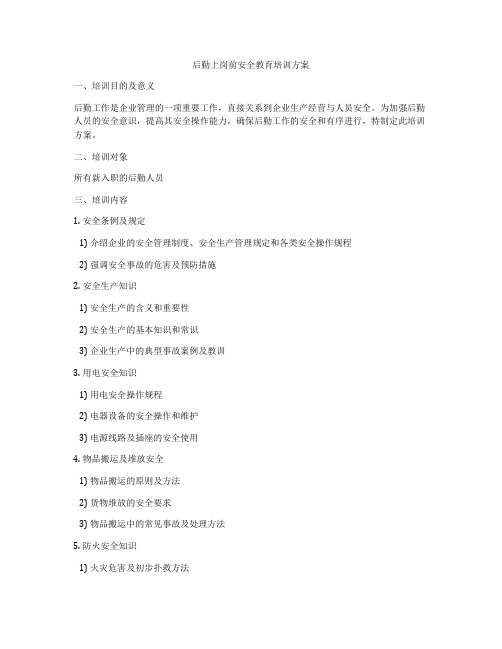 后勤上岗前安全教育培训方案

一、培训目的及意义

后勤工作是企业管理的一项重要工作，直接关系到企业生产经营与人员安全。为加强后勤人员的安全意识，提高其安全操作能力，确保后勤工作的安全和有序进行，特制定此培训方案。

二、培训对象

所有新入职的后勤人员

三、培训内容

1. 安全条例及规定

1) 介绍企业的安全管理制度、安全生产管理规定和各类安全操作规程

2) 强调安全事故的危害及预防措施

2. 安全生产知识

1) 安全生产的含义和重要性

2) 安全生产的基本知识和常识

3) 企业生产中的典型事故案例及教训

3. 用电安全知识

1) 用电安全操作规程

2) 电器设备的安全操作和维护

3) 电源线路及插座的安全使用

4. 物品搬运及堆放安全

1) 物品搬运的原则及方法

2) 货物堆放的安全要求

3) 物品搬运中的常见事故及处理方法

5. 防火安全知识

1) 火灾危害及初步扑救方法